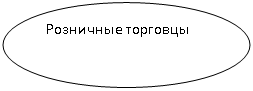 Розничные торговцы